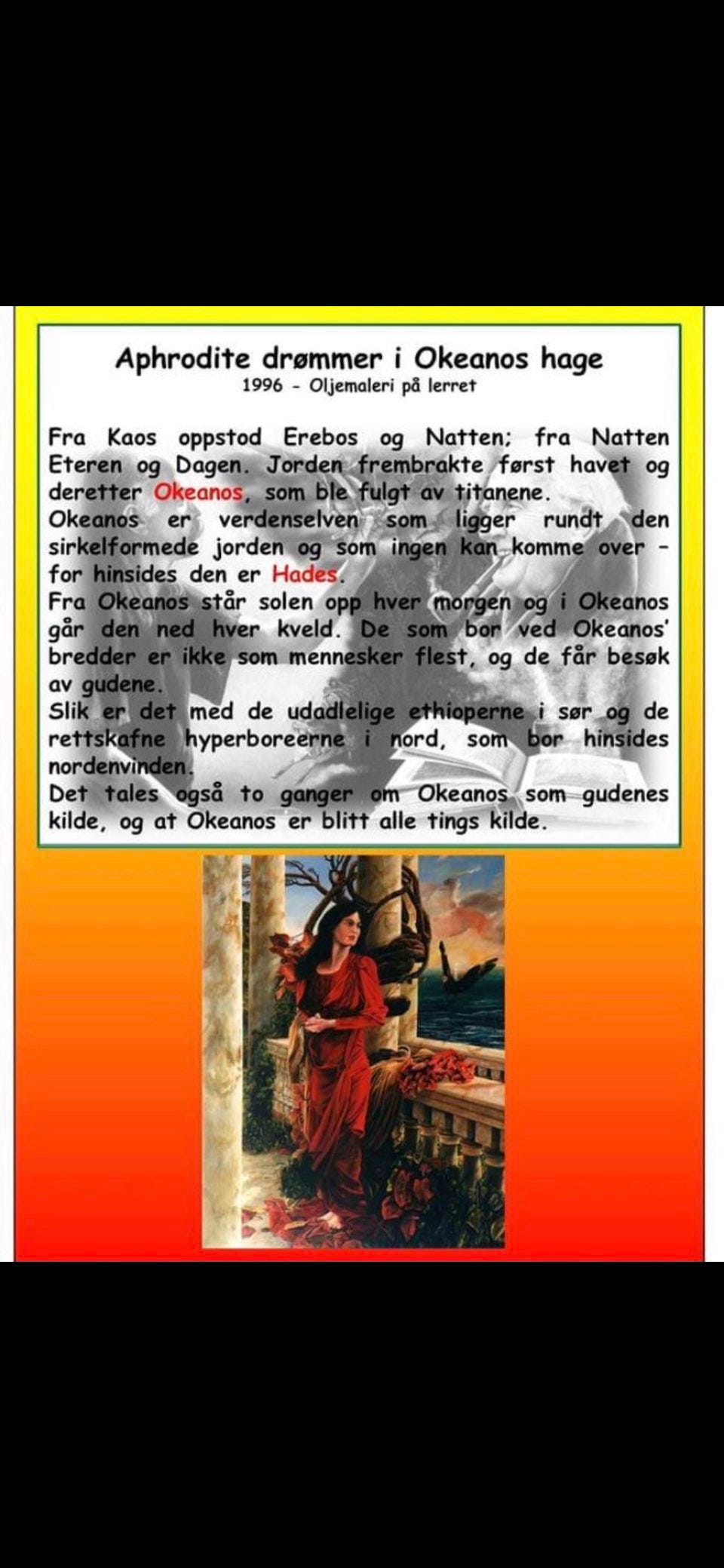 Aphrodite drømmer i Okeanos hage
1996 - Oljemaleri på lerret

Fra Kaos oppstod Erebos og Natten; fra Natten Eteren og Dagen. Jorden frembrakte først havet og deretter Okeanos, som ble fulgt av titanene.
Okeanos er verdenselven som ligger rundt den sirkelformede jorden og som ingen kan komme over - for hinsides den er Hades.
Fra Okeanos står solen opp hver morgen og i Okeanos går den ned hver kveld. De som bor ved Okeanos' bredder er ikke som mennesker flest, og de får besøk av gudene.
Slik er det med de udadlelige ethioperne i sør og de rettskafne hyperboreerne i nord, som bor hinsides nordenvinden.
Det tales også to ganger om Okeanos som gudenes kilde, og at Okeanos er blitt alle tings kilde.